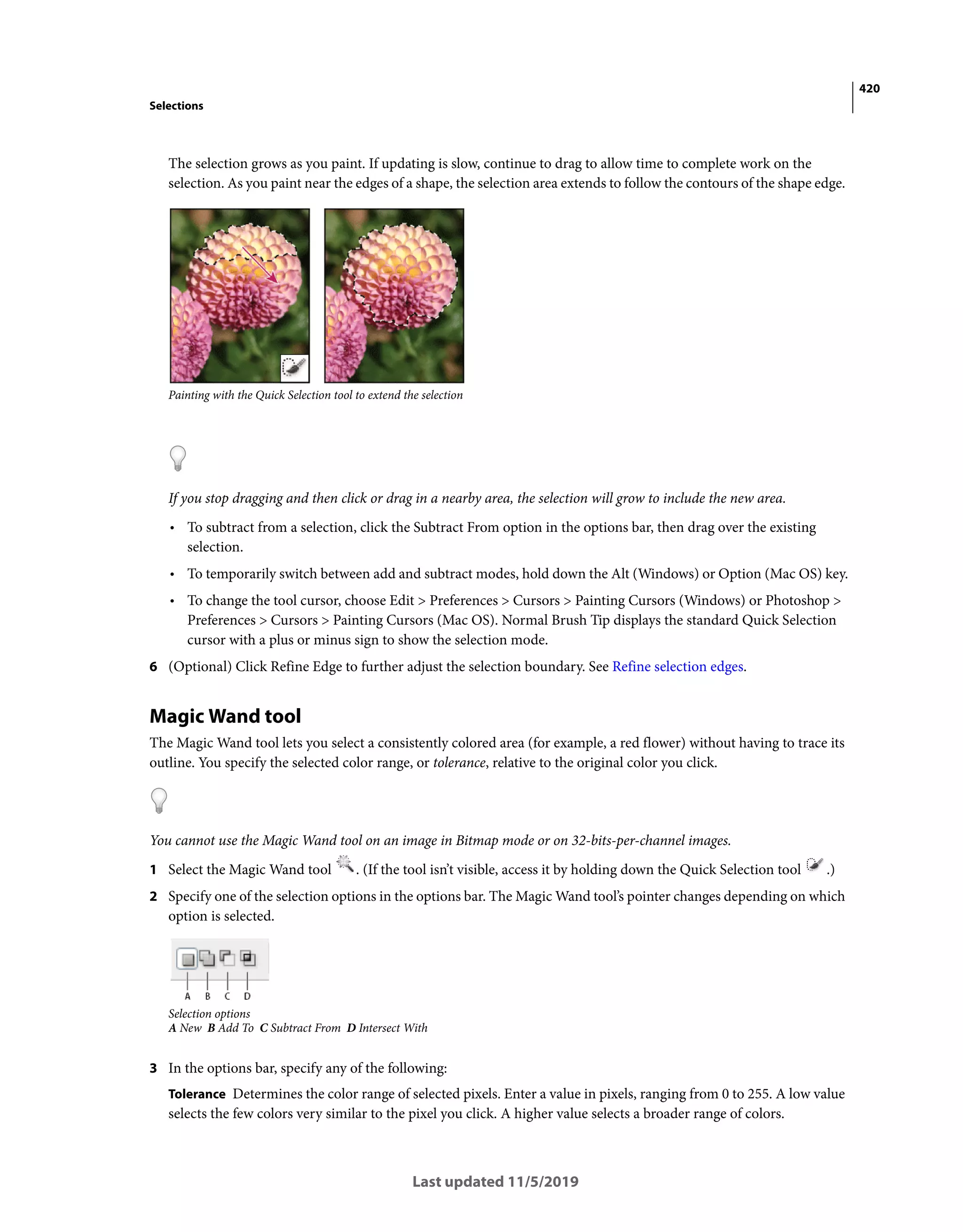 420

Selections

The selection grows as you paint. If updating is slow, continue to drag to allow time to complete work on the selection. As you paint near the edges of a shape, the selection area extends to follow the contours of the shape edge.

Painting with the Quick Selection tool to extend the selection

If you stop dragging and then click or drag in a nearby area, the selection will grow to include the new area.

• To subtract from a selection, click the Subtract From option in the options bar, then drag over the existing selection.

• To temporarily switch between add and subtract modes, hold down the Alt (Windows) or Option (Mac OS) key.

• To change the tool cursor, choose Edit > Preferences > Cursors > Painting Cursors (Windows) or Photoshop > Preferences > Cursors > Painting Cursors (Mac OS). Normal Brush Tip displays the standard Quick Selection cursor with a plus or minus sign to show the selection mode.

6 (Optional) Click Refine Edge to further adjust the selection boundary. See Refine selection edges.

Magic Wand tool

The Magic Wand tool lets you select a consistently colored area (for example, a red flower) without having to trace its outline. You specify the selected color range, or tolerance, relative to the original color you click.

You cannot use the Magic Wand tool on an image in Bitmap mode or on 32-bits-per-channel images.

1 Select the Magic Wand tool . (If the tool isn't visible, access it by holding down the Quick Selection tool .)

2 Specify one of the selection options in the options bar. The Magic Wand tool's pointer changes depending on which option is selected.

A B C D

Selection options
A New B Add To C Subtract From D Intersect With

3 In the options bar, specify any of the following:

Tolerance Determines the color range of selected pixels. Enter a value in pixels, ranging from 0 to 255. A low value selects the few colors very similar to the pixel you click. A higher value selects a broader range of colors.

Last updated 11/5/2019